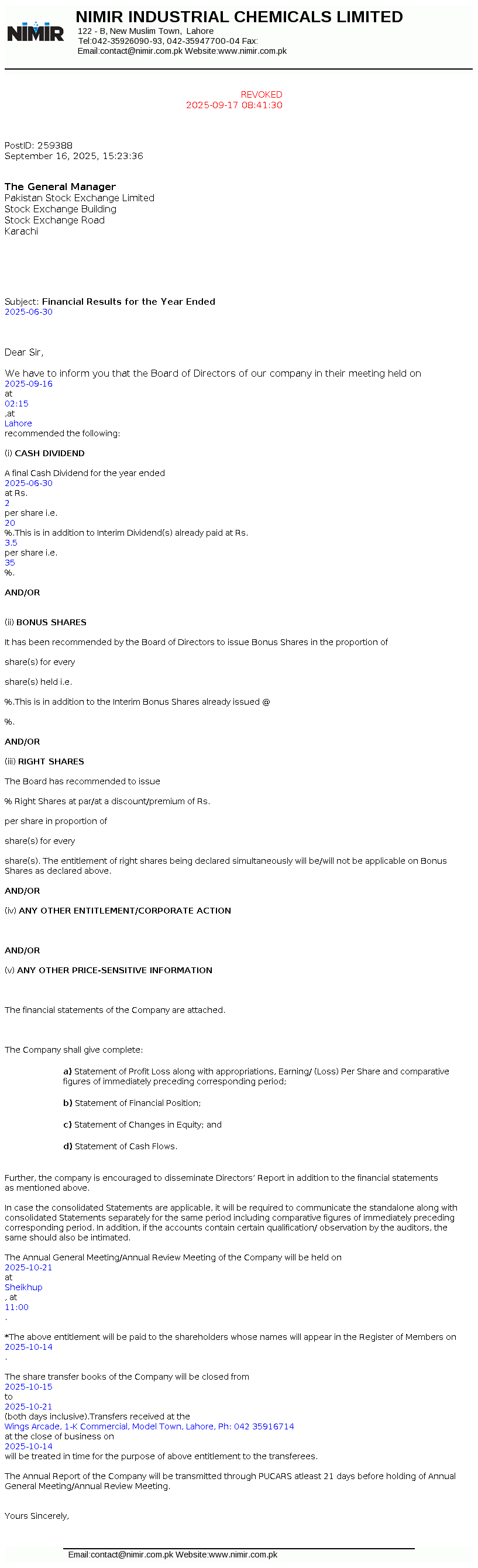 NIMIR

NIMIR INDUSTRIAL CHEMICALS LIMITED
122 - B, New Muslim Town, Lahore
Tel:042-35926090-93, 042-35947700-04 Fax:
Email:contact@nimir.com.pk Website:www.nimir.com.pk

REVOKED
2025-09-17 08:41:30

PostID: 259388
September 16, 2025, 15:23:36

The General Manager
Pakistan Stock Exchange Limited
Stock Exchange Building
Stock Exchange Road
Karachi

Subject: Financial Results for the Year Ended
2025-06-30

Dear Sir,

We have to inform you that the Board of Directors of our company in their meeting held on
2025-09-16
at
02:15
,at
Lahore
recommended the following:

(i) CASH DIVIDEND

A final Cash Dividend for the year ended
2025-06-30
at Rs.
2
per share i.e.
20
%.This is in addition to Interim Dividend(s) already paid at Rs.
3.5
per share i.e.
35
%.

AND/OR

(ii) BONUS SHARES

It has been recommended by the Board of Directors to issue Bonus Shares in the proportion of

share(s) for every

share(s) held i.e.

%.This is in addition to the Interim Bonus Shares already issued @

%.

AND/OR

(iii) RIGHT SHARES

The Board has recommended to issue

% Right Shares at par/at a discount/premium of Rs.

per share in proportion of

share(s) for every

share(s). The entitlement of right shares being declared simultaneously will be/will not be applicable on Bonus Shares as declared above.

AND/OR

(iv) ANY OTHER ENTITLEMENT/CORPORATE ACTION

AND/OR

(v) ANY OTHER PRICE-SENSITIVE INFORMATION

The financial statements of the Company are attached.

The Company shall give complete:

a) Statement of Profit Loss along with appropriations, Earning/ (Loss) Per Share and comparative figures of immediately preceding corresponding period;

b) Statement of Financial Position;

c) Statement of Changes in Equity; and

d) Statement of Cash Flows.

Further, the company is encouraged to disseminate Directors' Report in addition to the financial statements as mentioned above.

In case the consolidated Statements are applicable, it will be required to communicate the standalone along with consolidated Statements separately for the same period including comparative figures of immediately preceding corresponding period. In addition, if the accounts contain certain qualification/ observation by the auditors, the same should also be intimated.

The Annual General Meeting/Annual Review Meeting of the Company will be held on
2025-10-21
at
Sheikhup
, at
11:00
.

*The above entitlement will be paid to the shareholders whose names will appear in the Register of Members on
2025-10-14
.

The share transfer books of the Company will be closed from
2025-10-15
to
2025-10-21
(both days inclusive).Transfers received at the
Wings Arcade, 1-K Commercial, Model Town, Lahore, Ph: 042 35916714
at the close of business on
2025-10-14
will be treated in time for the purpose of above entitlement to the transferees.

The Annual Report of the Company will be transmitted through PUCARS atleast 21 days before holding of Annual General Meeting/Annual Review Meeting.

Yours Sincerely,

Email:contact@nimir.com.pk Website:www.nimir.com.pk